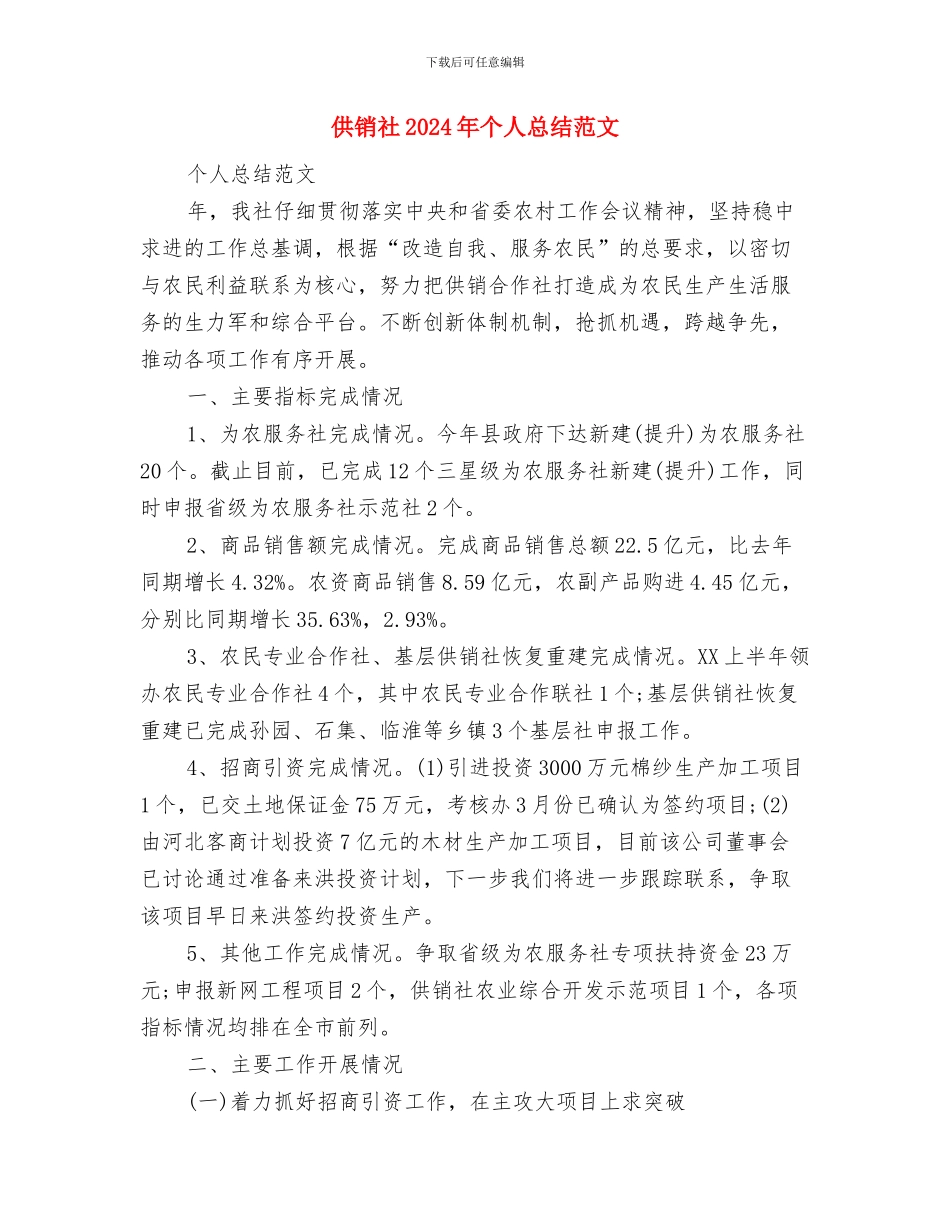 下载后可任意编辑

供销社2024年个人总结范文

个人总结范文

年，我社仔细贯彻落实中央和省委农村工作会议精神，坚持稳中求进的工作总基调，根据“改造自我、服务农民”的总要求，以密切与农民利益联系为核心，努力把供销合作社打造成为农民生产生活服务的生力军和综合平台。不断创新体制机制，抢抓机遇，跨越争先，推动各项工作有序开展。

一、主要指标完成情况

1、为农服务社完成情况。今年县政府下达新建(提升)为农服务社20个。截止目前，已完成12个三星级为农服务社新建(提升)工作，同时申报省级为农服务社示范社2个。

2、商品销售额完成情况。完成商品销售总额22.5亿元，比去年同期增长4.32%。农资商品销售8.59亿元，农副产品购进4.45亿元，分别比同期增长35.63%，2.93%。

3、农民专业合作社、基层供销社恢复重建完成情况。XX上半年领办农民专业合作社4个，其中农民专业合作联社1个;基层供销社恢复重建已完成孙园、石集、临淮等乡镇3个基层社申报工作。

4、招商引资完成情况。(1)引进投资3000万元棉纱生产加工项目1个，已交土地保证金75万元，考核办3月份已确认为签约项目;(2)由河北客商计划投资7亿元的木材生产加工项目，目前该公司董事会已讨论通过准备来洪投资计划，下一步我们将进一步跟踪联系，争取该项目早日来洪签约投资生产。

5、其他工作完成情况。争取省级为农服务社专项扶持资金23万元;申报新网工程项目2个，供销社农业综合开发示范项目1个，各项指标情况均排在全市前列。

二、主要工作开展情况

(一)着力抓好招商引资工作，在主攻大项目上求突破